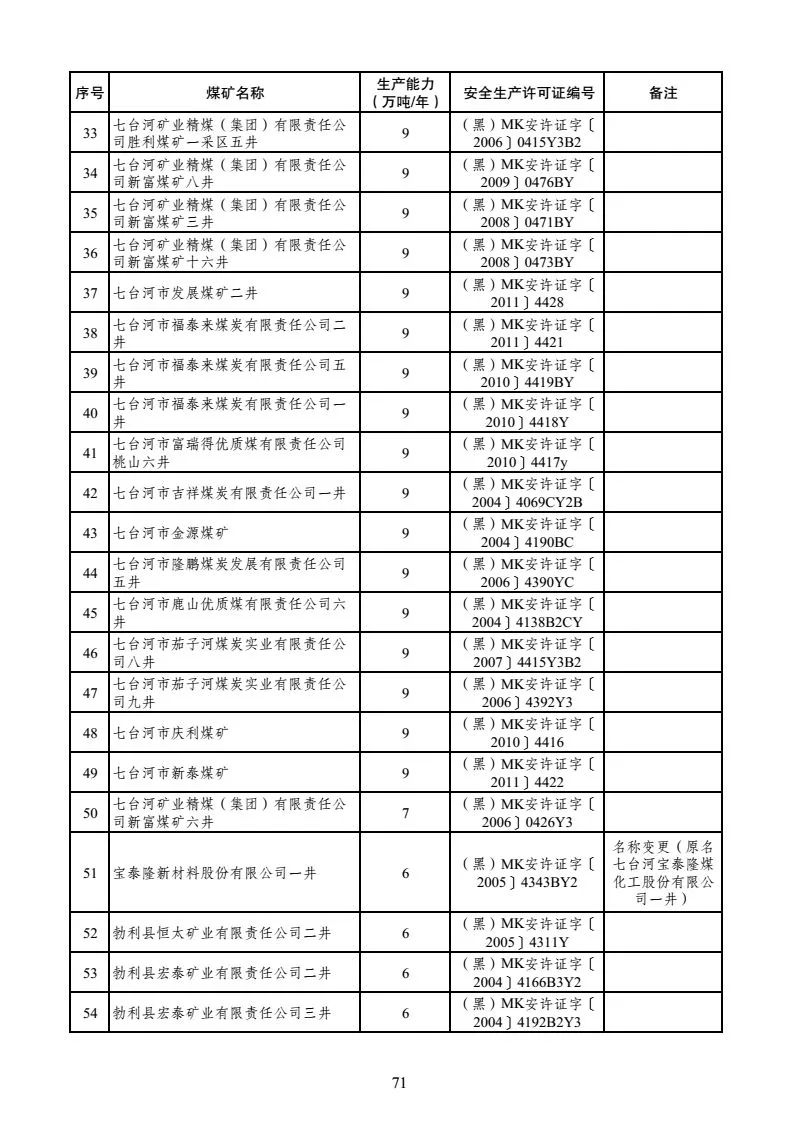 | 序号 | 煤矿名称 | 生产能力（万吨/年） | 安全生产许可证编号 | 备注 |
|---|---|---|---|---|
| 33 | 七台河矿业精煤（集团）有限责任公司胜利煤矿一采区五井 | 9 | （黑）MK安许证字〔2006〕0415Y3B2 | |
| 34 | 七台河矿业精煤（集团）有限责任公司新富煤矿八井 | 9 | （黑）MK安许证字〔2009〕0476BY | |
| 35 | 七台河矿业精煤（集团）有限责任公司新富煤矿三井 | 9 | （黑）MK安许证字〔2008〕0471BY | |
| 36 | 七台河矿业精煤（集团）有限责任公司新富煤矿十六井 | 9 | （黑）MK安许证字〔2008〕0473BY | |
| 37 | 七台河市发展煤矿二井 | 9 | （黑）MK安许证字〔2011〕4428 | |
| 38 | 七台河市福泰来煤炭有限责任公司二井 | 9 | （黑）MK安许证字〔2011〕4421 | |
| 39 | 七台河市福泰来煤炭有限责任公司五井 | 9 | （黑）MK安许证字〔2010〕4419BY | |
| 40 | 七台河市福泰来煤炭有限责任公司一井 | 9 | （黑）MK安许证字〔2010〕4418Y | |
| 41 | 七台河市富瑞得优质煤有限责任公司桃山六井 | 9 | （黑）MK安许证字〔2010〕4417y | |
| 42 | 七台河市吉祥煤炭有限责任公司一井 | 9 | （黑）MK安许证字〔2004〕4069CY2B | |
| 43 | 七台河市金源煤矿 | 9 | （黑）MK安许证字〔2004〕4190BC | |
| 44 | 七台河市隆鹏煤炭发展有限责任公司五井 | 9 | （黑）MK安许证字〔2006〕4390YC | |
| 45 | 七台河市鹿山优质煤有限责任公司六井 | 9 | （黑）MK安许证字〔2004〕4138B2CY | |
| 46 | 七台河市茄子河煤炭实业有限责任公司八井 | 9 | （黑）MK安许证字〔2007〕4415Y3B2 | |
| 47 | 七台河市茄子河煤炭实业有限责任公司九井 | 9 | （黑）MK安许证字〔2006〕4392Y3 | |
| 48 | 七台河市庆利煤矿 | 9 | （黑）MK安许证字〔2010〕4416 | |
| 49 | 七台河市新泰煤矿 | 9 | （黑）MK安许证字〔2011〕4422 | |
| 50 | 七台河矿业精煤（集团）有限责任公司新富煤矿六井 | 7 | （黑）MK安许证字〔2006〕0426Y3 | |
| 51 | 宝泰隆新材料股份有限公司一井 | 6 | （黑）MK安许证字〔2005〕4343BY2 | 名称变更（原名七台河宝泰隆煤化工股份有限公司一井） |
| 52 | 勃利县恒太矿业有限责任公司二井 | 6 | （黑）MK安许证字〔2005〕4311Y | |
| 53 | 勃利县宏泰矿业有限责任公司二井 | 6 | （黑）MK安许证字〔2004〕4166B3Y2 | |
| 54 | 勃利县宏泰矿业有限责任公司三井 | 6 | （黑）MK安许证字〔2004〕4192B2Y3 | |

71